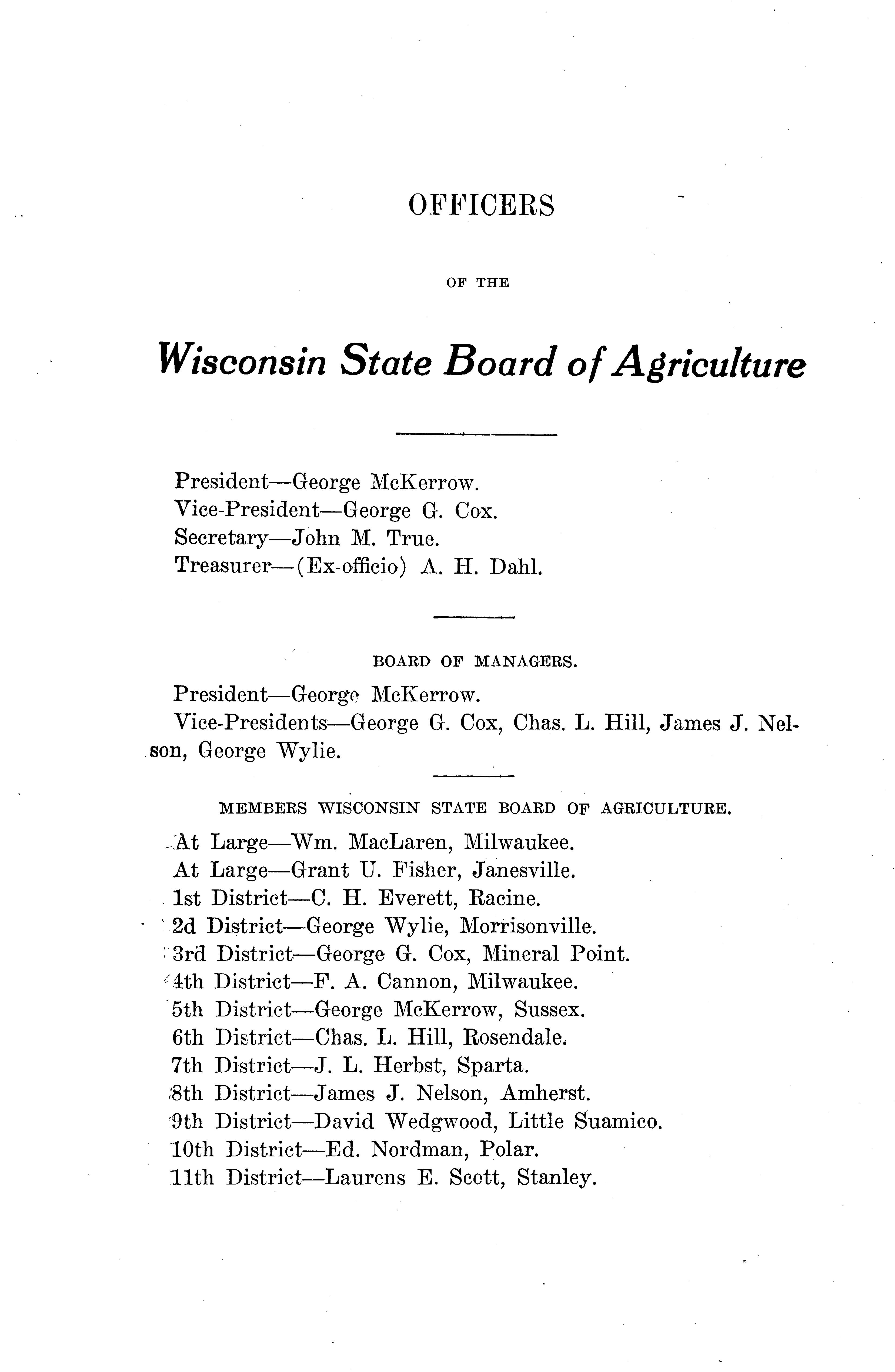 OFFICERS

OF THE

Wisconsin State Board of Agriculture

President—George McKerrow.
Vice-President—George G. Cox.
Secretary—John M. True.
Treasurer—(Ex-officio) A. H. Dahl.

BOARD OF MANAGERS.

President—George McKerrow.
Vice-Presidents—George G. Cox, Chas. L. Hill, James J. Nelson, George Wylie.

MEMBERS WISCONSIN STATE BOARD OF AGRICULTURE.

At Large—Wm. MacLaren, Milwaukee.
At Large—Grant U. Fisher, Janesville.
1st District—C. H. Everett, Racine.
2d District—George Wylie, Morrisonville.
3rd District—George G. Cox, Mineral Point.
4th District—F. A. Cannon, Milwaukee.
5th District—George McKerrow, Sussex.
6th District—Chas. L. Hill, Rosendale.
7th District—J. L. Herbst, Sparta.
8th District—James J. Nelson, Amherst.
9th District—David Wedgwood, Little Suamico.
10th District—Ed. Nordman, Polar.
11th District—Laurens E. Scott, Stanley.